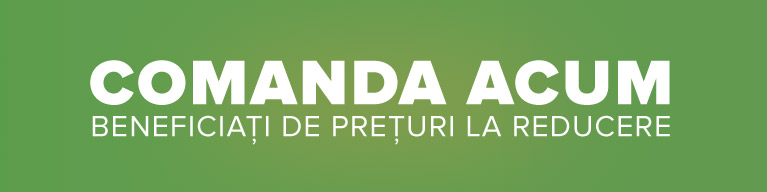 COMANDA ACUM
BENEFICIAȚI DE PREȚURI LA REDUCERE